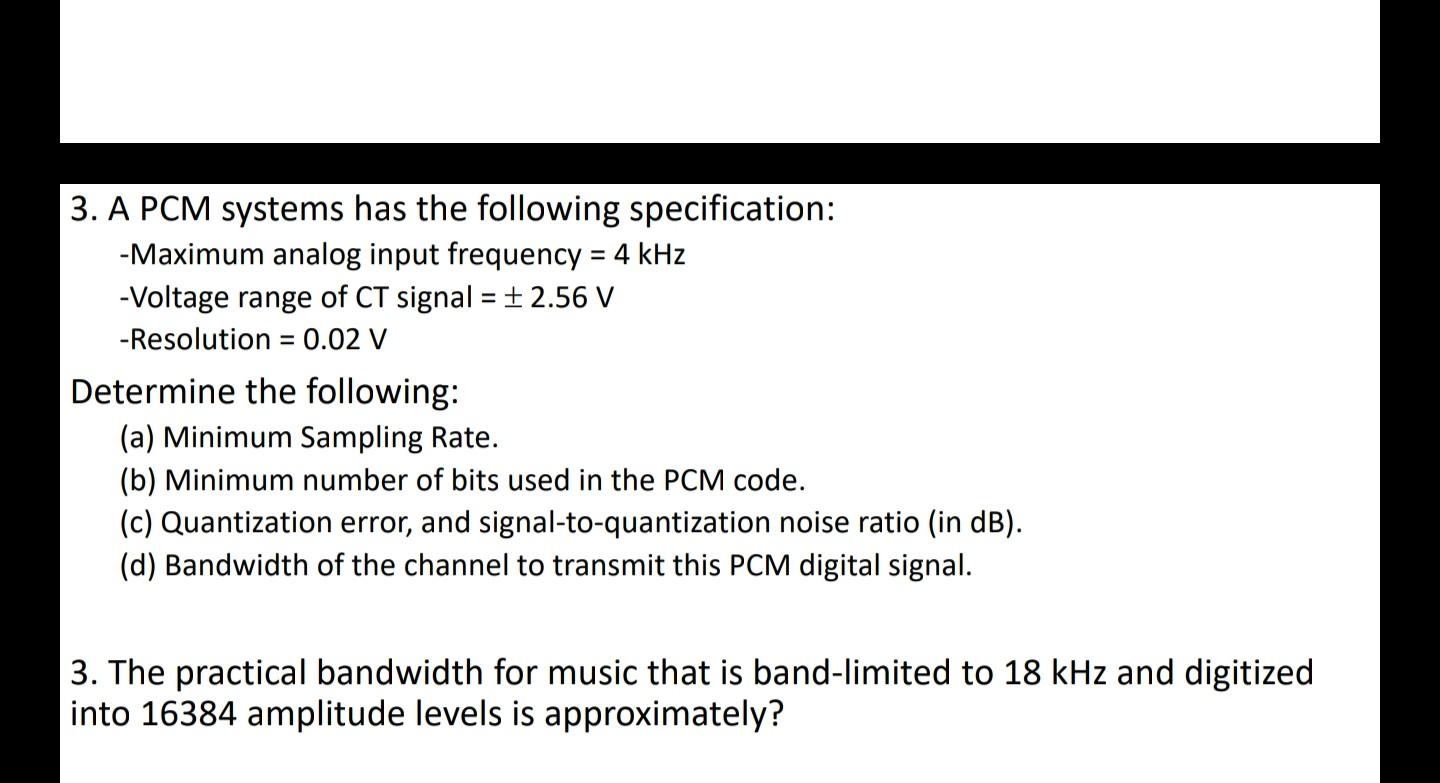 3. A PCM systems has the following specification:
-Maximum analog input frequency = 4 kHz
-Voltage range of CT signal = $\pm$ 2.56 V
-Resolution = 0.02 V

Determine the following:
(a) Minimum Sampling Rate.
(b) Minimum number of bits used in the PCM code.
(c) Quantization error, and signal-to-quantization noise ratio (in dB).
(d) Bandwidth of the channel to transmit this PCM digital signal.

3. The practical bandwidth for music that is band-limited to 18 kHz and digitized into 16384 amplitude levels is approximately?